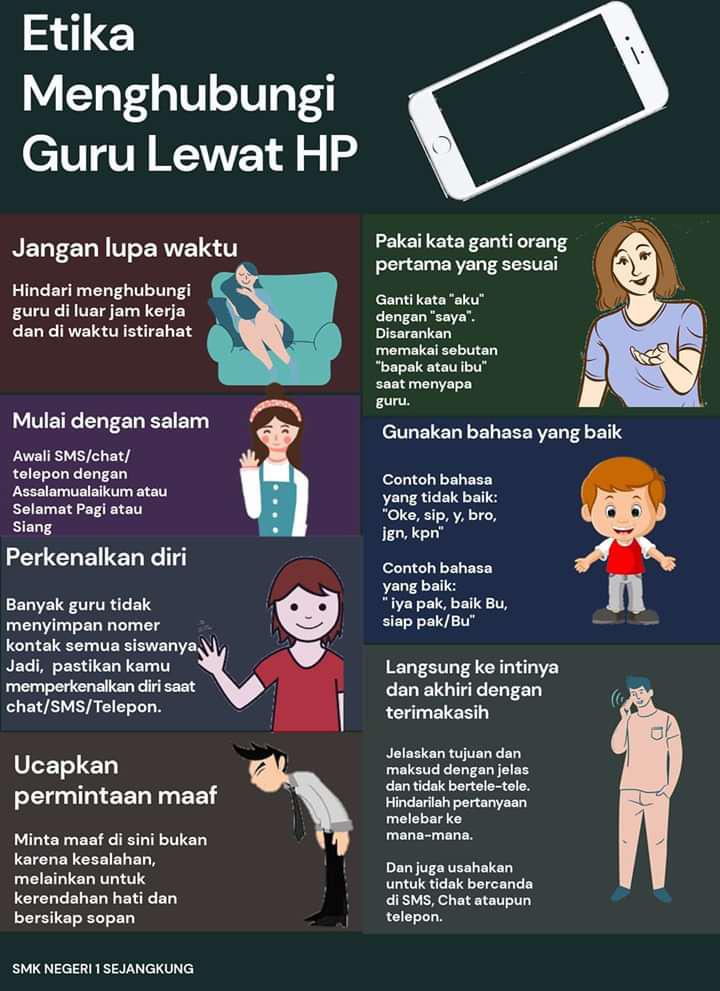 Etika Menghubungi Guru Lewat HP

Jangan lupa waktu

Hindari menghubungi guru di luar jam kerja dan di waktu istirahat

Mulai dengan salam

Awali SMS/chat/ telepon dengan Assalamualaikum atau Selamat Pagi atau Siang

Perkenalkan diri

Banyak guru tidak menyimpan nomer kontak semua siswanya. Jadi, pastikan kamu memperkenalkan diri saat chat/SMS/Telepon.

Ucapkan permintaan maaf

Minta maaf di sini bukan karena kesalahan, melainkan untuk kerendahan hati dan bersikap sopan

Pakai kata ganti orang pertama yang sesuai

Ganti kata "aku" dengan "saya". Disarankan memakai sebutan "bapak atau ibu" saat menyapa guru.

Gunakan bahasa yang baik

Contoh bahasa yang tidak baik: "Oke, sip, y, bro, jgn, kpn"

Contoh bahasa yang baik: " iya pak, baik Bu, siap pak/Bu"

Langsung ke intinya dan akhiri dengan terimakasih

Jelaskan tujuan dan maksud dengan jelas dan tidak bertele-tele. Hindarilah pertanyaan melebar ke mana-mana.

Dan juga usahakan untuk tidak bercanda di SMS, Chat ataupun telepon.

SMK NEGERI 1 SEJANGKUNG